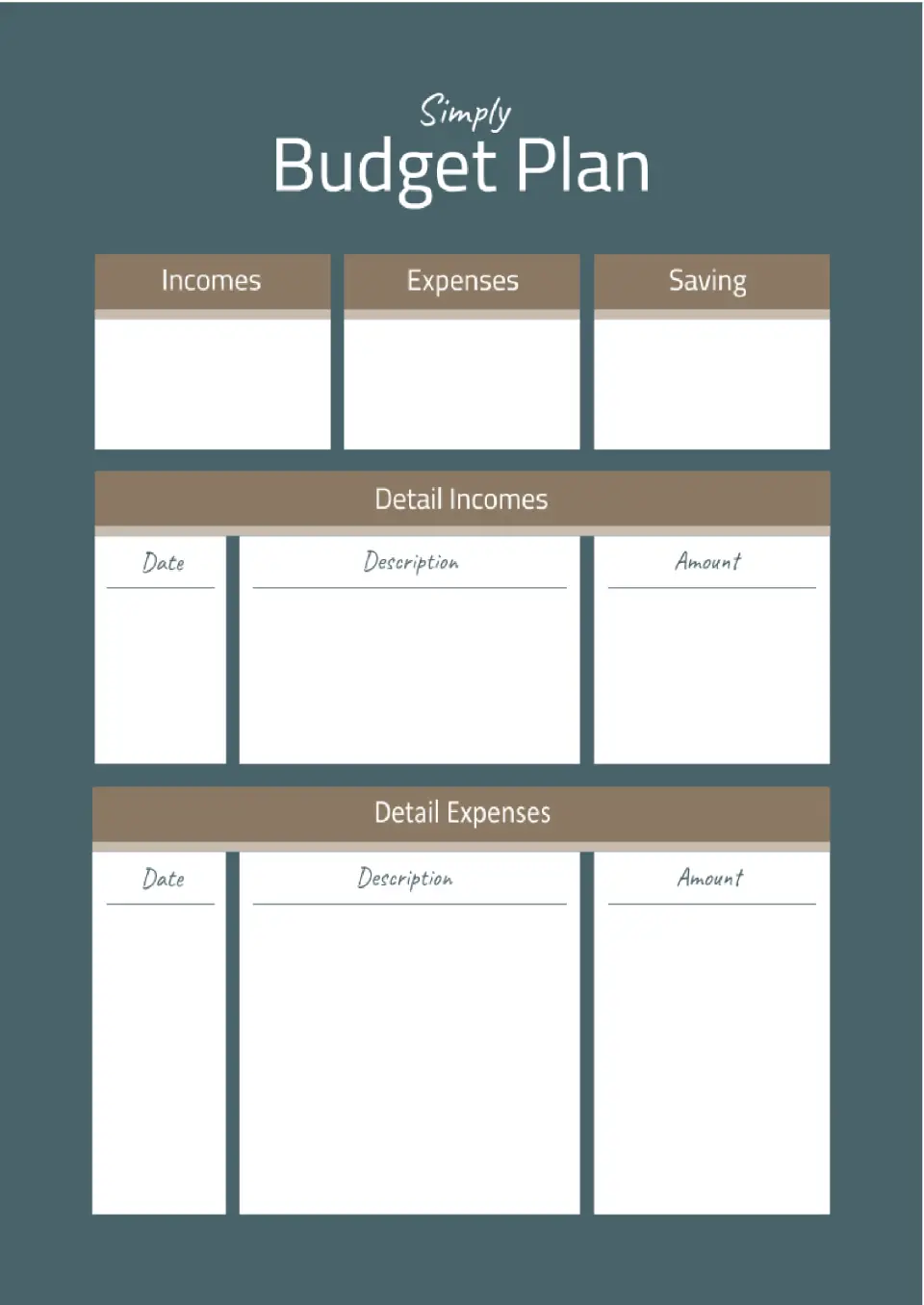 Simply
Budget Plan

Incomes

Expenses

Saving

Detail Incomes

Date

Description

Amount

Detail Expenses

Date

Description

Amount